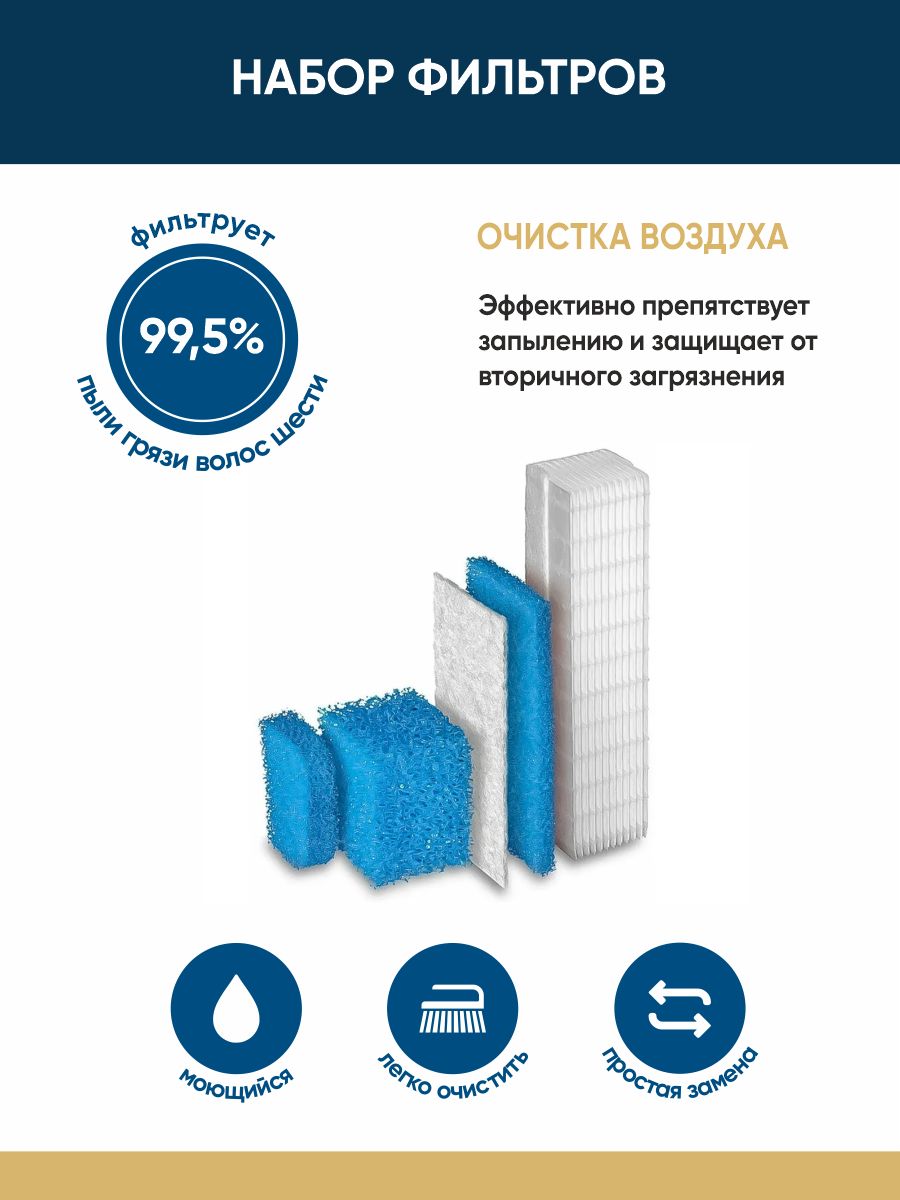 НАБОР ФИЛЬТРОВ

фильтрует

99,5%

пыли грязи волос шести

ОЧИСТКА ВОЗДУХА

Эффективно препятствует запылению и защищает от вторичного загрязнения

моющийся

легко очистить

простая замена